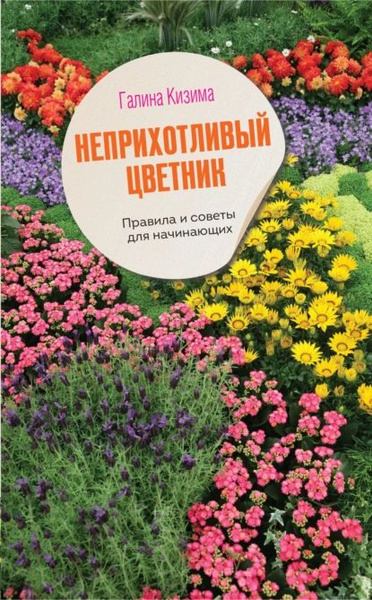 Галина Кизима

НЕПРИХОТЛИВЫЙ ЦВЕТНИК

Правила и советы для начинающих